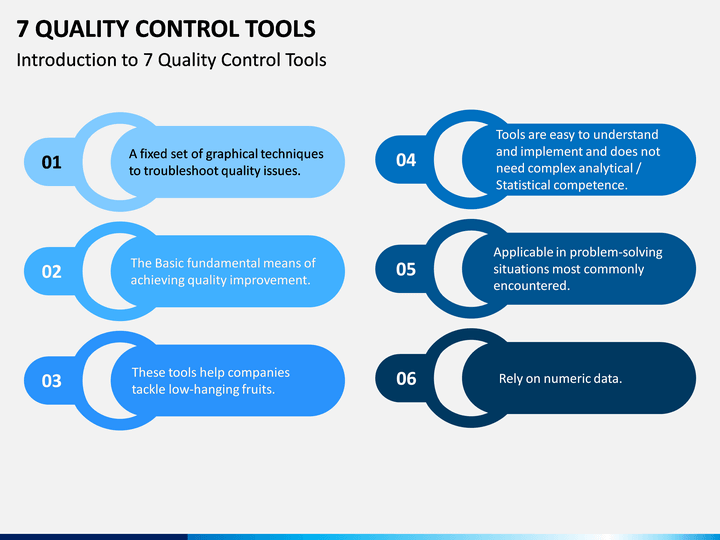 7 QUALITY CONTROL TOOLS

Introduction to 7 Quality Control Tools

01

A fixed set of graphical techniques to troubleshoot quality issues.

02

The Basic fundamental means of achieving quality improvement.

03

These tools help companies tackle low-hanging fruits.

04

Tools are easy to understand and implement and does not need complex analytical / Statistical competence.

05

Applicable in problem-solving situations most commonly encountered.

06

Rely on numeric data.